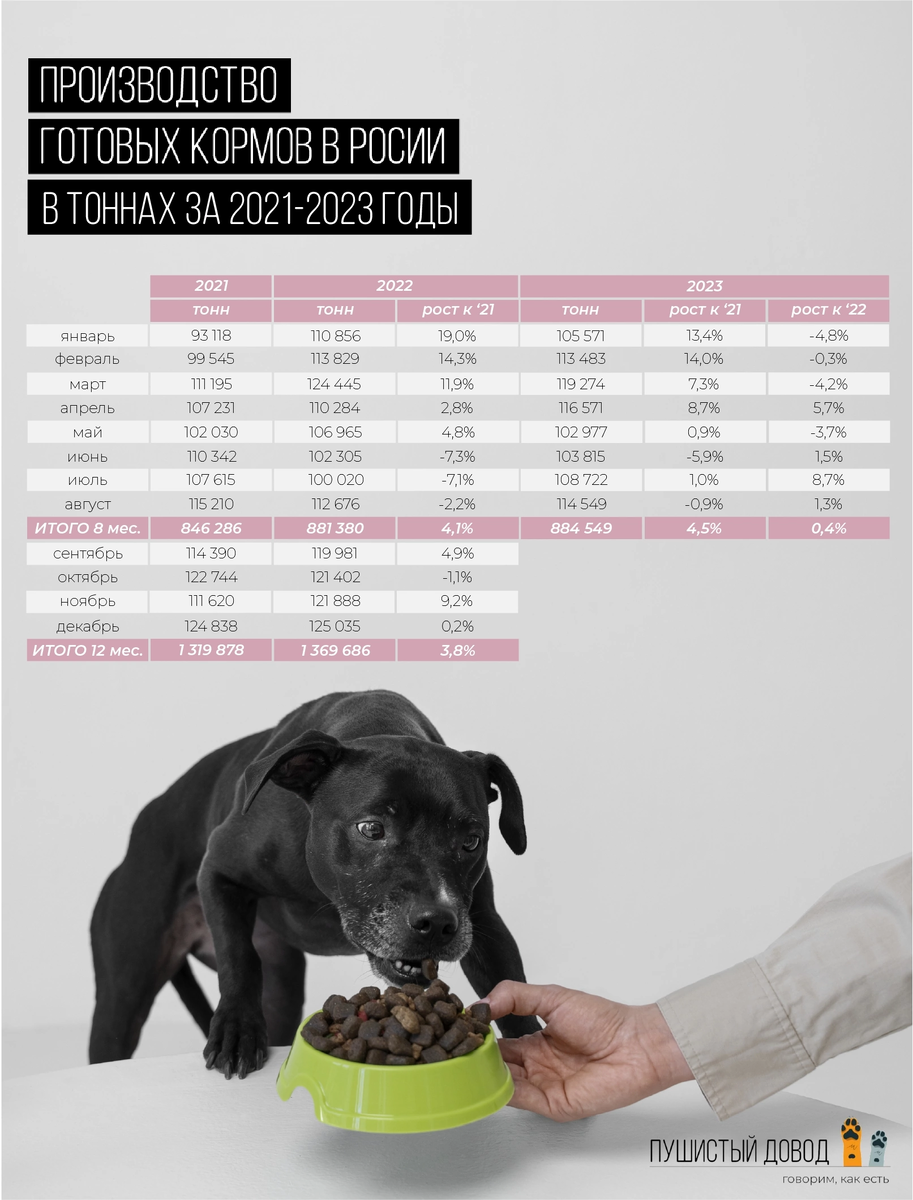 ПРОИЗВОДСТВО
ГОТОВЫХ КОРМОВ В РОСИИ
В ТОННАХ ЗА 2021-2023 ГОДЫ

| | 2021 | 2022 | | 2023 | | |
|---|---|---|---|---|---|---|
| | тонн | тонн | рост к '21 | тонн | рост к '21 | рост к '22 |
| январь | 93 118 | 110 856 | 19,0% | 105 571 | 13,4% | -4,8% |
| февраль | 99 545 | 113 829 | 14,3% | 113 483 | 14,0% | -0,3% |
| март | 111 195 | 124 445 | 11,9% | 119 274 | 7,3% | -4,2% |
| апрель | 107 231 | 110 284 | 2,8% | 116 571 | 8,7% | 5,7% |
| май | 102 030 | 106 965 | 4,8% | 102 977 | 0,9% | -3,7% |
| июнь | 110 342 | 102 305 | -7,3% | 103 815 | -5,9% | 1,5% |
| июль | 107 615 | 100 020 | -7,1% | 108 722 | 1,0% | 8,7% |
| август | 115 210 | 112 676 | -2,2% | 114 549 | -0,9% | 1,3% |
| ИТОГО 8 мес. | 846 286 | 881 380 | 4,1% | 884 549 | 4,5% | 0,4% |
| сентябрь | 114 390 | 119 981 | 4,9% | | | |
| октябрь | 122 744 | 121 402 | -1,1% | | | |
| ноябрь | 111 620 | 121 888 | 9,2% | | | |
| декабрь | 124 838 | 125 035 | 0,2% | | | |
| ИТОГО 12 мес. | 1 319 878 | 1 369 686 | 3,8% | | | |

ПУШИСТЫЙ ДОВОД
говорим, как есть